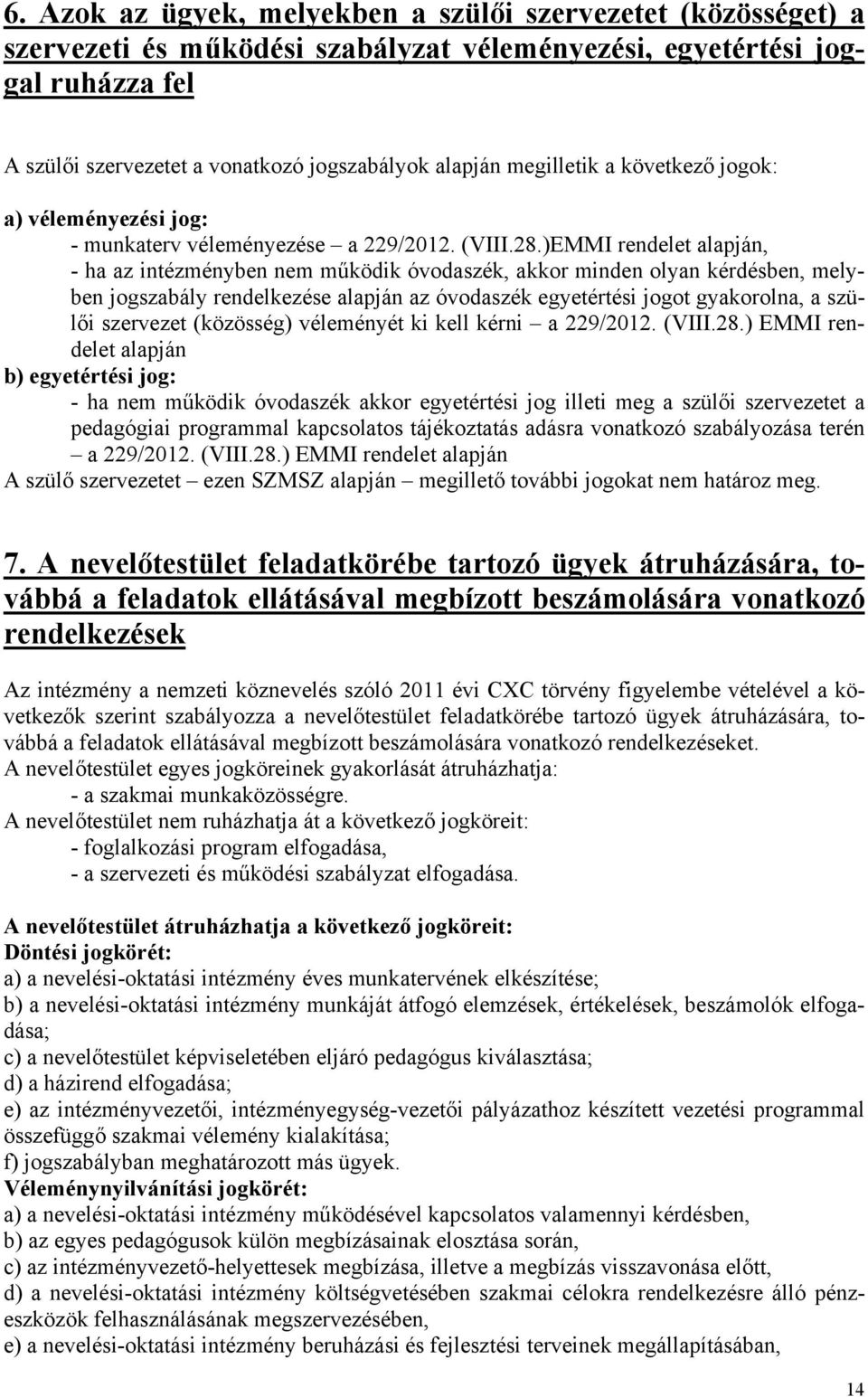 6. Azok az ügyek, melyekben a szülői szervezetet (közösséget) a szervezeti és működési szabályzat véleményezési, egyetértési joggal ruházza fel

A szülői szervezetet a vonatkozó jogszabályok alapján megilletik a következő jogok:

a) véleményezési jog:
- munkaterv véleményezése – a 229/2012. (VIII.28.)EMMI rendelet alapján,
- ha az intézményben nem működik óvodaszék, akkor minden olyan kérdésben, melyben jogszabály rendelkezése alapján az óvodaszék egyetértési jogot gyakorolna, a szülői szervezet (közösség) véleményét ki kell kérni – a 229/2012. (VIII.28.) EMMI rendelet alapján
b) egyetértési jog:
- ha nem működik óvodaszék akkor egyetértési jog illeti meg a szülői szervezetet a pedagógiai programmal kapcsolatos tájékoztatás adásra vonatkozó szabályozása terén – a 229/2012. (VIII.28.) EMMI rendelet alapján
A szülő szervezetet – ezen SZMSZ alapján – megillető további jogokat nem határoz meg.

7. A nevelőtestület feladatkörébe tartozó ügyek átruházására, továbbá a feladatok ellátásával megbízott beszámolására vonatkozó rendelkezések

Az intézmény a nemzeti köznevelés szóló 2011 évi CXC törvény figyelembe vételével a következők szerint szabályozza a nevelőtestület feladatkörébe tartozó ügyek átruházására, továbbá a feladatok ellátásával megbízott beszámolására vonatkozó rendelkezéseket.
A nevelőtestület egyes jogköreinek gyakorlását átruházhatja:
- a szakmai munkaközösségre.
A nevelőtestület nem ruházhatja át a következő jogköreit:
- foglalkozási program elfogadása,
- a szervezeti és működési szabályzat elfogadása.

A nevelőtestület átruházhatja a következő jogköreit:
Döntési jogkörét:
a) a nevelési-oktatási intézmény éves munkatervének elkészítése;
b) a nevelési-oktatási intézmény munkáját átfogó elemzések, értékelések, beszámolók elfogadása;
c) a nevelőtestület képviseletében eljáró pedagógus kiválasztása;
d) a házirend elfogadása;
e) az intézményvezetői, intézményegység-vezetői pályázathoz készített vezetési programmal összefüggő szakmai vélemény kialakítása;
f) jogszabályban meghatározott más ügyek.
Véleménynyilvánítási jogkörét:
a) a nevelési-oktatási intézmény működésével kapcsolatos valamennyi kérdésben,
b) az egyes pedagógusok külön megbízásainak elosztása során,
c) az intézményvezető-helyettesek megbízása, illetve a megbízás visszavonása előtt,
d) a nevelési-oktatási intézmény költségvetésében szakmai célokra rendelkezésre álló pénzeszközök felhasználásának megszervezésében,
e) a nevelési-oktatási intézmény beruházási és fejlesztési terveinek megállapításában,

14